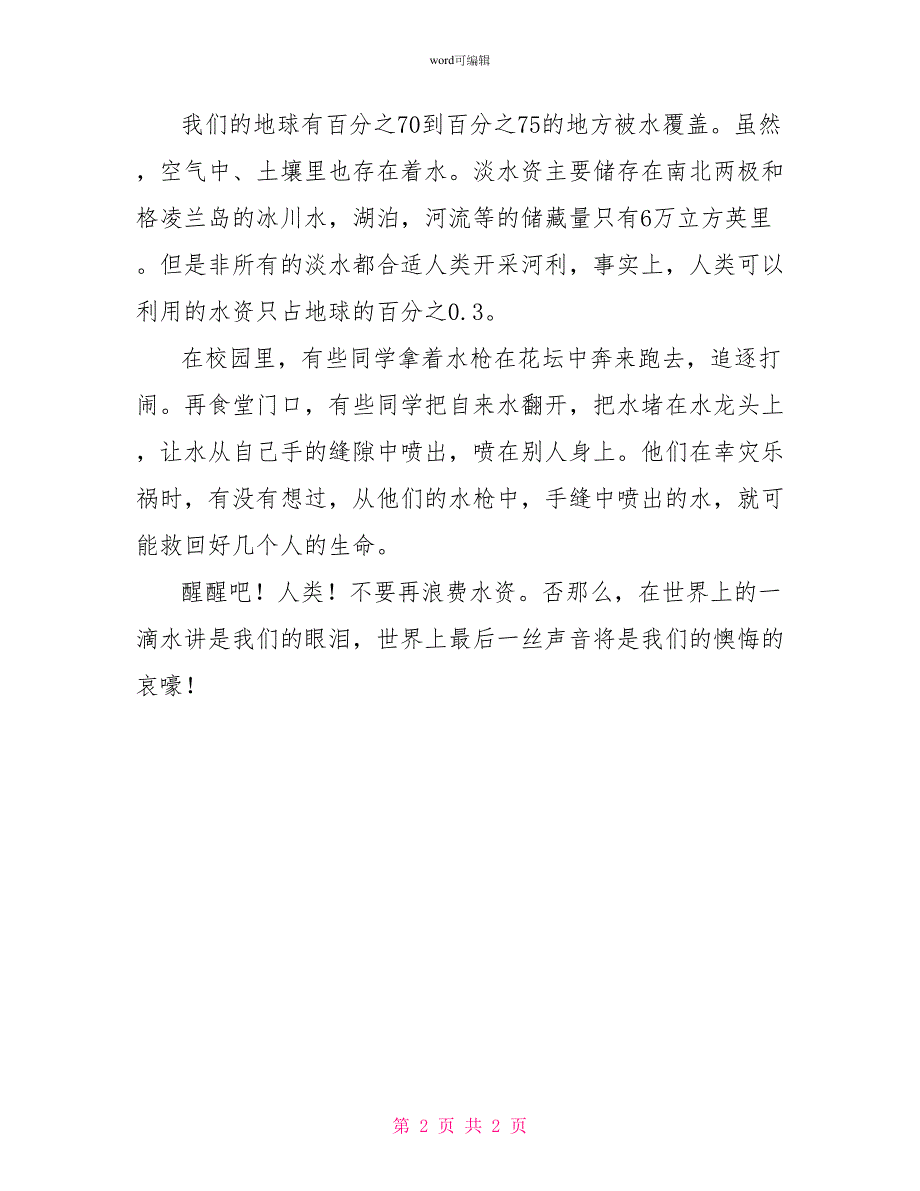 word可编辑

我们的地球有百分之70到百分之75的地方被水覆盖。虽然，空气中、土壤里也存在着水。淡水资主要储存在南北两极和格凌兰岛的冰川水，湖泊，河流等的储藏量只有6万立方英里。但是非所有的淡水都合适人类开采河利，事实上，人类可以利用的水资只占地球的百分之0.3。

在校园里，有些同学拿着水枪在花坛中奔来跑去，追逐打闹。再食堂门口，有些同学把自来水翻开，把水堵在水龙头上，让水从自己手的缝隙中喷出，喷在别人身上。他们在幸灾乐祸时，有没有想过，从他们的水枪中，手缝中喷出的水，就可能救回好几个人的生命。

醒醒吧！人类！不要再浪费水资。否那么，在世界上的一滴水讲是我们的眼泪，世界上最后一丝声音将是我们的懊悔的哀嚎！

第 2 页 共 2 页